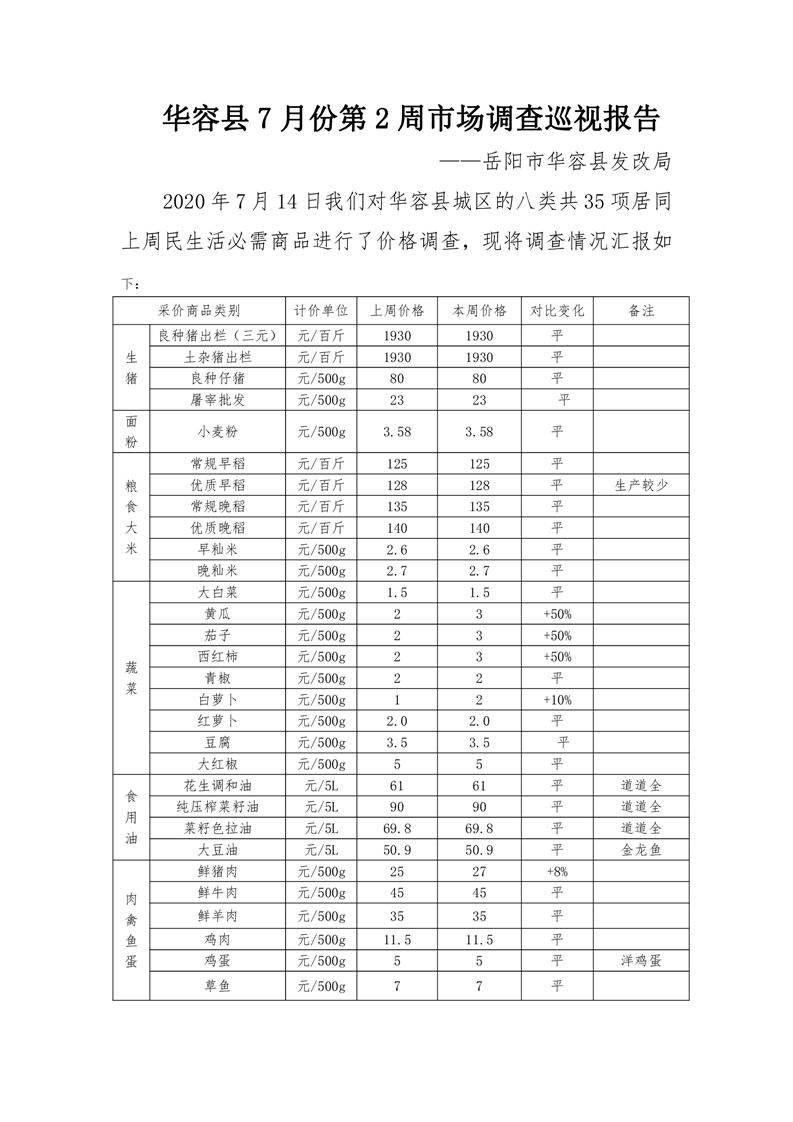 华容县 7 月份第 2 周市场调查巡视报告

——岳阳市华容县发改局

2020 年 7 月 14 日我们对华容县城区的八类共 35 项居同上周民生活必需商品进行了价格调查，现将调查情况汇报如下：

| 采价商品类别 | | 计价单位 | 上周价格 | 本周价格 | 对比变化 | 备注 |
|---|---|---|---|---|---|---|
| 生猪 | 良种猪出栏（三元） | 元/百斤 | 1930 | 1930 | 平 | |
| | 土杂猪出栏 | 元/百斤 | 1930 | 1930 | 平 | |
| | 良种仔猪 | 元/500g | 80 | 80 | 平 | |
| | 屠宰批发 | 元/500g | 23 | 23 | 平 | |
| 面粉 | 小麦粉 | 元/500g | 3.58 | 3.58 | 平 | |
| 粮食大米 | 常规早稻 | 元/百斤 | 125 | 125 | 平 | |
| | 优质早稻 | 元/百斤 | 128 | 128 | 平 | 生产较少 |
| | 常规晚稻 | 元/百斤 | 135 | 135 | 平 | |
| | 优质晚稻 | 元/百斤 | 140 | 140 | 平 | |
| | 早籼米 | 元/500g | 2.6 | 2.6 | 平 | |
| | 晚籼米 | 元/500g | 2.7 | 2.7 | 平 | |
| 蔬菜 | 大白菜 | 元/500g | 1.5 | 1.5 | 平 | |
| | 黄瓜 | 元/500g | 2 | 3 | +50% | |
| | 茄子 | 元/500g | 2 | 3 | +50% | |
| | 西红柿 | 元/500g | 2 | 3 | +50% | |
| | 青椒 | 元/500g | 2 | 2 | 平 | |
| | 白萝卜 | 元/500g | 1 | 2 | +10% | |
| | 红萝卜 | 元/500g | 2.0 | 2.0 | 平 | |
| | 豆腐 | 元/500g | 3.5 | 3.5 | 平 | |
| | 大红椒 | 元/500g | 5 | 5 | 平 | |
| 食用油 | 花生调和油 | 元/5L | 61 | 61 | 平 | 道道全 |
| | 纯压榨菜籽油 | 元/5L | 90 | 90 | 平 | 道道全 |
| | 菜籽色拉油 | 元/5L | 69.8 | 69.8 | 平 | 道道全 |
| | 大豆油 | 元/5L | 50.9 | 50.9 | 平 | 金龙鱼 |
| 肉禽鱼蛋 | 鲜猪肉 | 元/500g | 25 | 27 | +8% | |
| | 鲜牛肉 | 元/500g | 45 | 45 | 平 | |
| | 鲜羊肉 | 元/500g | 35 | 35 | 平 | |
| | 鸡肉 | 元/500g | 11.5 | 11.5 | 平 | |
| | 鸡蛋 | 元/500g | 5 | 5 | 平 | 洋鸡蛋 |
| | 草鱼 | 元/500g | 7 | 7 | 平 | |